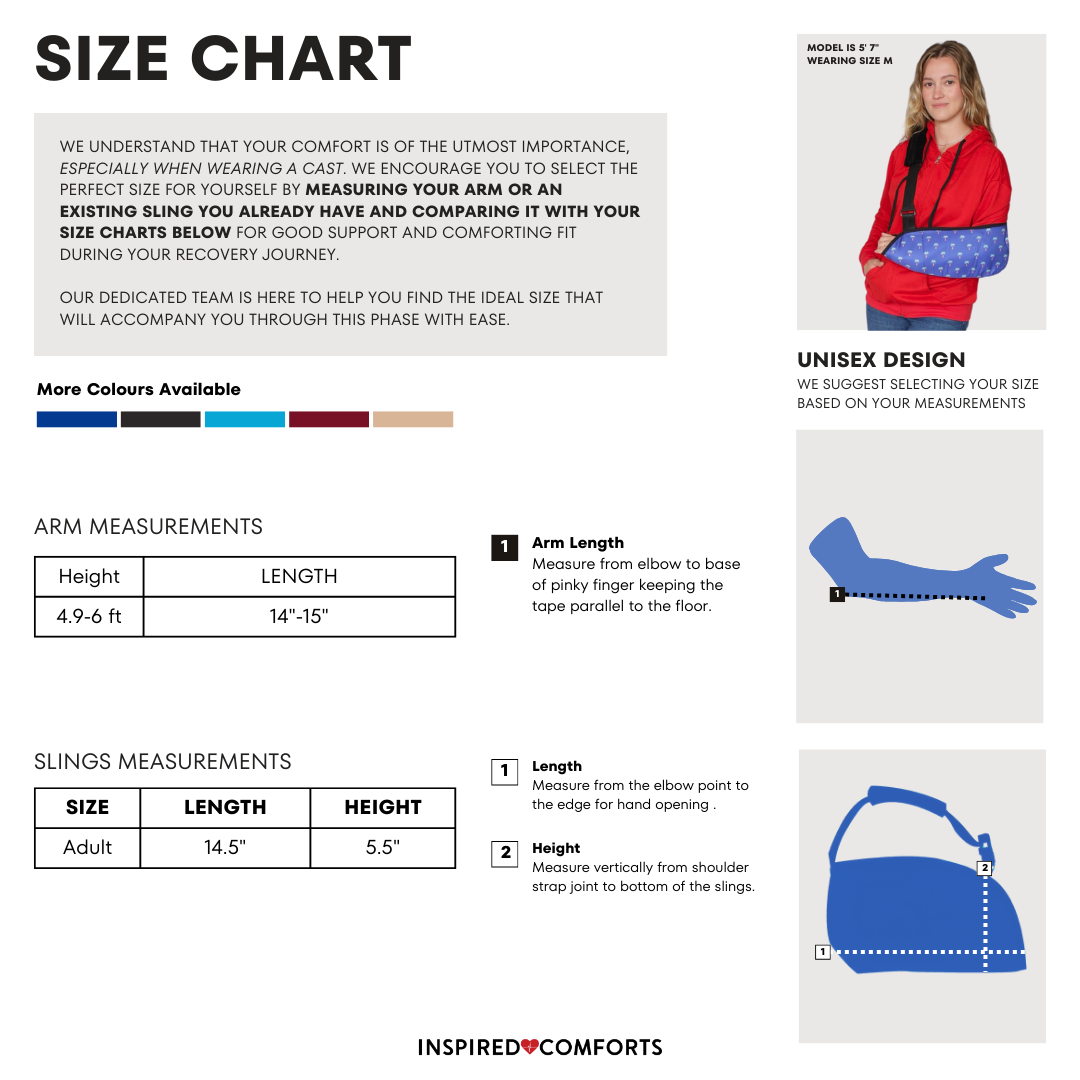 SIZE CHART

WE UNDERSTAND THAT YOUR COMFORT IS OF THE UTMOST IMPORTANCE, ESPECIALLY WHEN WEARING A CAST. WE ENCOURAGE YOU TO SELECT THE PERFECT SIZE FOR YOURSELF BY MEASURING YOUR ARM OR AN EXISTING SLING YOU ALREADY HAVE AND COMPARING IT WITH YOUR SIZE CHARTS BELOW FOR GOOD SUPPORT AND COMFORTING FIT DURING YOUR RECOVERY JOURNEY.

OUR DEDICATED TEAM IS HERE TO HELP YOU FIND THE IDEAL SIZE THAT WILL ACCOMPANY YOU THROUGH THIS PHASE WITH EASE.

More Colours Available

MODEL IS 5' 7"
WEARING SIZE M

UNISEX DESIGN
WE SUGGEST SELECTING YOUR SIZE BASED ON YOUR MEASUREMENTS

ARM MEASUREMENTS

| Height | LENGTH |
|---|---|
| 4.9-6 ft | 14"-15" |

1 Arm Length
Measure from elbow to base of pinky finger keeping the tape parallel to the floor.

1

SLINGS MEASUREMENTS

| SIZE | LENGTH | HEIGHT |
|---|---|---|
| Adult | 14.5" | 5.5" |

1 Length
Measure from the elbow point to the edge for hand opening .

2 Height
Measure vertically from shoulder strap joint to bottom of the slings.

2
1

INSPIRED COMFORTS